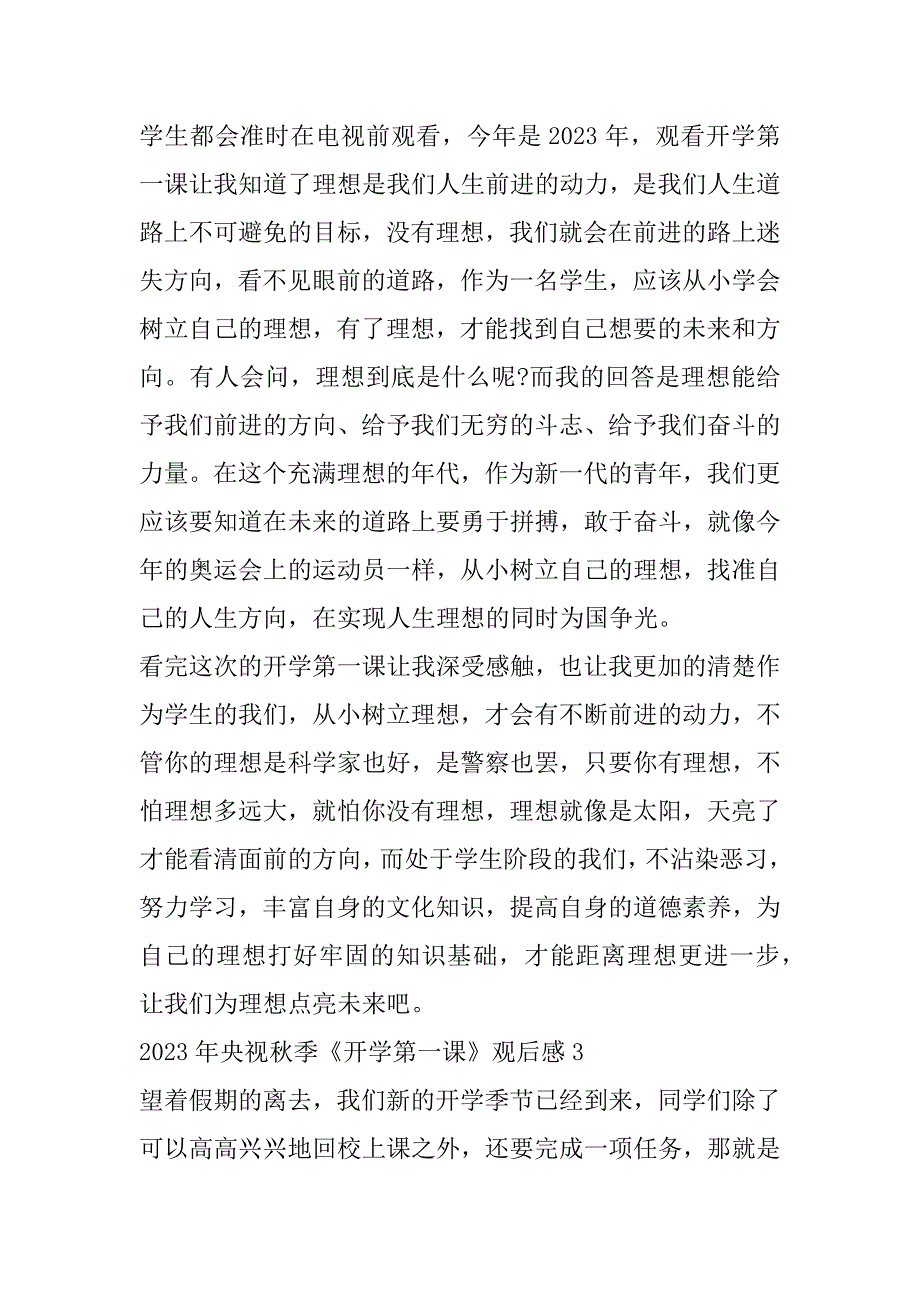 学生都会准时在电视前观看，今年是 2023 年，观看开学第一课让我知道了理想是我们人生前进的动力，是我们人生道路上不可避免的目标，没有理想，我们就会在前进的路上迷失方向，看不见眼前的道路，作为一名学生，应该从小学会树立自己的理想，有了理想，才能找到自己想要的未来和方向。有人会问，理想到底是什么呢?而我的回答是理想能给予我们前进的方向、给予我们无穷的斗志、给予我们奋斗的力量。在这个充满理想的年代，作为新一代的青年，我们更应该要知道在未来的道路上要勇于拼搏，敢于奋斗，就像今年的奥运会上的运动员一样，从小树立自己的理想，找准自己的人生方向，在实现人生理想的同时为国争光。

看完这次的开学第一课让我深受感触，也让我更加的清楚作为学生的我们，从小树立理想，才会有不断前进的动力，不管你的理想是科学家也好，是警察也罢，只要你有理想，不怕理想多远大，就怕你没有理想，理想就像是太阳，天亮了才能看清面前的方向，而处于学生阶段的我们，不沾染恶习，努力学习，丰富自身的文化知识，提高自身的道德素养，为自己的理想打好牢固的知识基础，才能距离理想更进一步，让我们为理想点亮未来吧。

2023 年央视秋季《开学第一课》观后感 3

望着假期的离去，我们新的开学季节已经到来，同学们除了可以高高兴兴地回校上课之外，还要完成一项任务，那就是